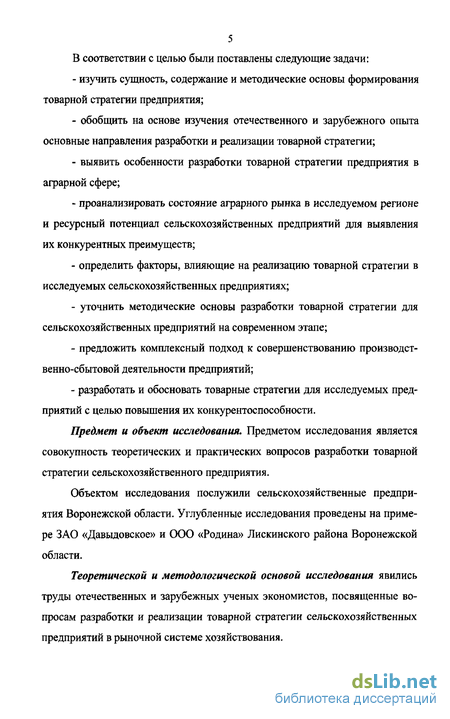 5

В соответствии с целью были поставлены следующие задачи:

- изучить сущность, содержание и методические основы формирования товарной стратегии предприятия;

- обобщить на основе изучения отечественного и зарубежного опыта основные направления разработки и реализации товарной стратегии;

- выявить особенности разработки товарной стратегии предприятия в аграрной сфере;

- проанализировать состояние аграрного рынка в исследуемом регионе и ресурсный потенциал сельскохозяйственных предприятий для выявления их конкурентных преимуществ;

- определить факторы, влияющие на реализацию товарной стратегии в исследуемых сельскохозяйственных предприятиях;

- уточнить методические основы разработки товарной стратегии для сельскохозяйственных предприятий на современном этапе;

- предложить комплексный подход к совершенствованию производственно-сбытовой деятельности предприятий;

- разработать и обосновать товарные стратегии для исследуемых предприятий с целью повышения их конкурентоспособности.

Предмет и объект исследования. Предметом исследования является совокупность теоретических и практических вопросов разработки товарной стратегии сельскохозяйственного предприятия.

Объектом исследования послужили сельскохозяйственные предприятия Воронежской области. Углубленные исследования проведены на примере ЗАО «Давыдовское» и ООО «Родина» Лискинского района Воронежской области.

Теоретической и методологической основой исследования явились труды отечественных и зарубежных ученых экономистов, посвященные вопросам разработки и реализации товарной стратегии сельскохозяйственных предприятий в рыночной системе хозяйствования.

dsLib.net
библиотека диссертаций